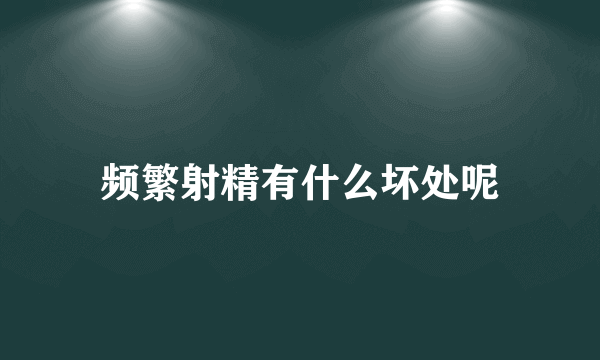 频繁射精有什么坏处呢